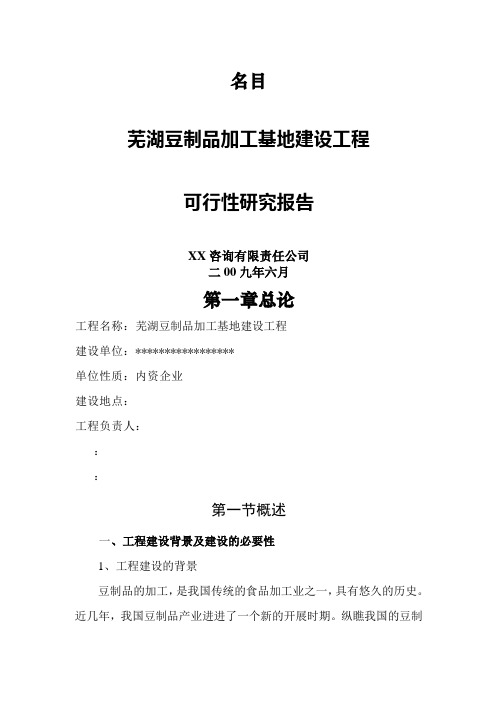 名目

芜湖豆制品加工基地建设工程

可行性研究报告

XX 咨询有限责任公司
二 00 九年六月

第一章总论

工程名称：芜湖豆制品加工基地建设工程

建设单位：*****************

单位性质：内资企业

建设地点：

工程负责人：

：

：

第一节概述

一、工程建设背景及建设的必要性

1、工程建设的背景

豆制品的加工，是我国传统的食品加工业之一，具有悠久的历史。近几年，我国豆制品产业进进了一个新的开展时期。纵瞧我国的豆制